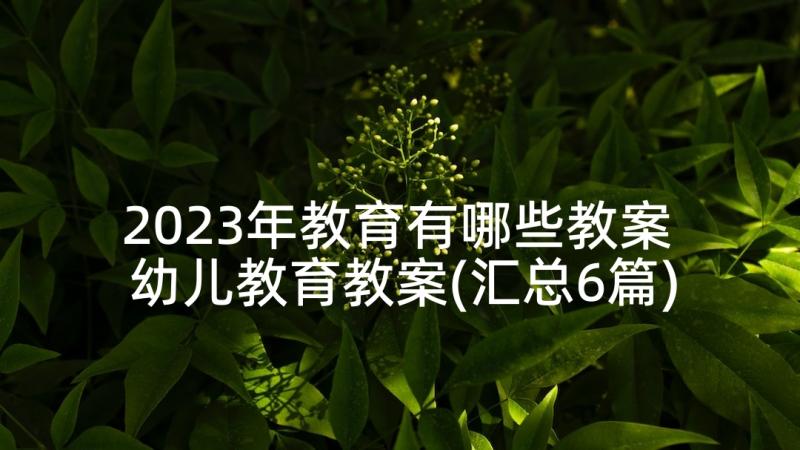 2023年教育有哪些教案
幼儿教育教案(汇总6篇)